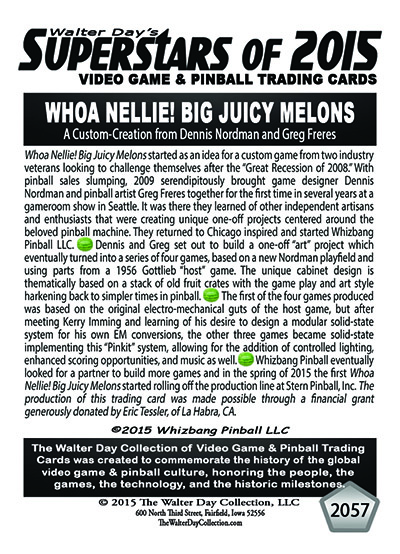 Walter Day's
SUPERSTARS OF 2015
VIDEO GAME & PINBALL TRADING CARDS

WHOA NELLIE! BIG JUICY MELONS
A Custom-Creation from Dennis Nordman and Greg Freres

Whoa Nellie! Big Juicy Melons started as an idea for a custom game from two industry veterans looking to challenge themselves after the "Great Recession of 2008." With pinball sales slumping, 2009 serendipitously brought game designer Dennis Nordman and pinball artist Greg Freres together for the first time in several years at a gameroom show in Seattle. It was there they learned of other independent artisans and enthusiasts that were creating unique one-off projects centered around the beloved pinball machine. They returned to Chicago inspired and started Whizbang Pinball LLC. Dennis and Greg set out to build a one-off "art" project which eventually turned into a series of four games, based on a new Nordman playfield and using parts from a 1956 Gottlieb "host" game. The unique cabinet design is thematically based on a stack of old fruit crates with the game play and art style harkening back to simpler times in pinball. The first of the four games produced was based on the original electro-mechanical guts of the host game, but after meeting Kerry Imming and learning of his desire to design a modular solid-state system for his own EM conversions, the other three games became solid-state implementing this "Pinkit" system, allowing for the addition of controlled lighting, enhanced scoring opportunities, and music as well. Whizbang Pinball eventually looked for a partner to build more games and in the spring of 2015 the first Whoa Nellie! Big Juicy Melons started rolling off the production line at Stern Pinball, Inc. The production of this trading card was made possible through a financial grant generously donated by Eric Tessler, of La Habra, CA.

©2015 Whizbang Pinball LLC

The Walter Day Collection of Video Game & Pinball Trading Cards was created to commemorate the history of the global video game & pinball culture, honoring the people, the games, the technology, and the historic milestones.

© 2015 The Walter Day Collection, LLC
600 North Third Street, Fairfield, Iowa 52556
TheWalterDayCollection.com

2057